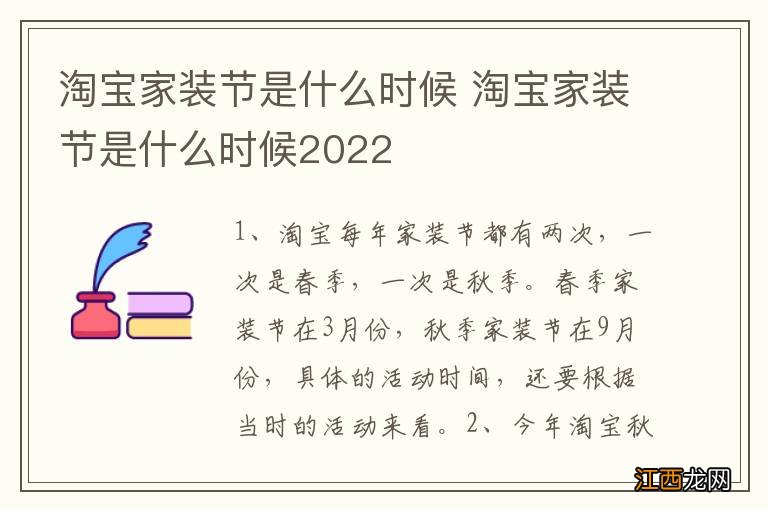 淘宝家装节是什么时候 淘宝家装节是什么时候2022

1、淘宝每年家装节都有两次，一次是春季，一次是秋季。春季家装节在3月份，秋季家装节在9月份，具体的活动时间，还要根据当时的活动来看。2、今年淘宝秋

江西龙网